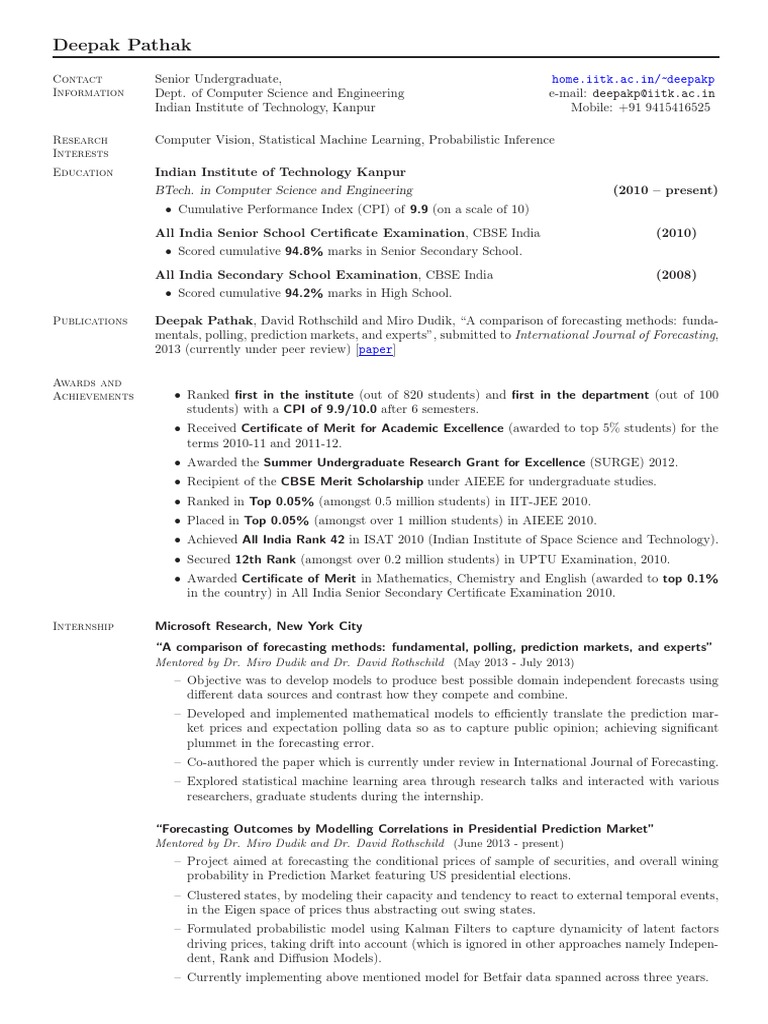 Deepak Pathak

Contact Information

Senior Undergraduate,
Dept. of Computer Science and Engineering
Indian Institute of Technology, Kanpur

home.iitk.ac.in/~deepakp
e-mail: deepakp@iitk.ac.in
Mobile: +91 9415416525

Research Interests

Computer Vision, Statistical Machine Learning, Probabilistic Inference

Education

Indian Institute of Technology Kanpur
BTech. in Computer Science and Engineering (2010 – present)
• Cumulative Performance Index (CPI) of 9.9 (on a scale of 10)

All India Senior School Certificate Examination, CBSE India (2010)
• Scored cumulative 94.8% marks in Senior Secondary School.

All India Secondary School Examination, CBSE India (2008)
• Scored cumulative 94.2% marks in High School.

Publications

Deepak Pathak, David Rothschild and Miro Dudik, "A comparison of forecasting methods: fundamentals, polling, prediction markets, and experts", submitted to International Journal of Forecasting, 2013 (currently under peer review) [paper]

Awards and Achievements

• Ranked first in the institute (out of 820 students) and first in the department (out of 100 students) with a CPI of 9.9/10.0 after 6 semesters.
• Received Certificate of Merit for Academic Excellence (awarded to top 5% students) for the terms 2010-11 and 2011-12.
• Awarded the Summer Undergraduate Research Grant for Excellence (SURGE) 2012.
• Recipient of the CBSE Merit Scholarship under AIEEE for undergraduate studies.
• Ranked in Top 0.05% (amongst 0.5 million students) in IIT-JEE 2010.
• Placed in Top 0.05% (amongst over 1 million students) in AIEEE 2010.
• Achieved All India Rank 42 in ISAT 2010 (Indian Institute of Space Science and Technology).
• Secured 12th Rank (amongst over 0.2 million students) in UPTU Examination, 2010.
• Awarded Certificate of Merit in Mathematics, Chemistry and English (awarded to top 0.1% in the country) in All India Senior Secondary Certificate Examination 2010.

Internship

Microsoft Research, New York City
"A comparison of forecasting methods: fundamental, polling, prediction markets, and experts"
Mentored by Dr. Miro Dudik and Dr. David Rothschild (May 2013 - July 2013)
– Objective was to develop models to produce best possible domain independent forecasts using different data sources and contrast how they compete and combine.
– Developed and implemented mathematical models to efficiently translate the prediction market prices and expectation polling data so as to capture public opinion; achieving significant plummet in the forecasting error.
– Co-authored the paper which is currently under review in International Journal of Forecasting.
– Explored statistical machine learning area through research talks and interacted with various researchers, graduate students during the internship.

"Forecasting Outcomes by Modelling Correlations in Presidential Prediction Market"
Mentored by Dr. Miro Dudik and Dr. David Rothschild (June 2013 - present)
– Project aimed at forecasting the conditional prices of sample of securities, and overall wining probability in Prediction Market featuring US presidential elections.
– Clustered states, by modeling their capacity and tendency to react to external temporal events, in the Eigen space of prices thus abstracting out swing states.
– Formulated probabilistic model using Kalman Filters to capture dynamicity of latent factors driving prices, taking drift into account (which is ignored in other approaches namely Independent, Rank and Diffusion Models).
– Currently implementing above mentioned model for Betfair data spanned across three years.